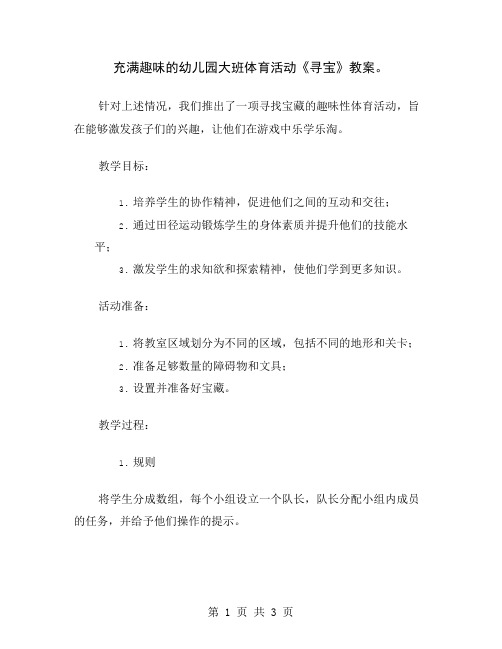 充满趣味的幼儿园大班体育活动《寻宝》教案。

针对上述情况，我们推出了一项寻找宝藏的趣味性体育活动，旨在能够激发孩子们的兴趣，让他们在游戏中乐学乐淘。

教学目标：

1. 培养学生的协作精神，促进他们之间的互动和交往；

2. 通过田径运动锻炼学生的身体素质并提升他们的技能水平；

3. 激发学生的求知欲和探索精神，使他们学到更多知识。

活动准备：

1. 将教室区域划分为不同的区域，包括不同的地形和关卡；

2. 准备足够数量的障碍物和文具；

3. 设置并准备好宝藏。

教学过程：

1. 规则

将学生分成数组，每个小组设立一个队长，队长分配小组内成员的任务，并给予他们操作的提示。

第 1 页 共 3 页